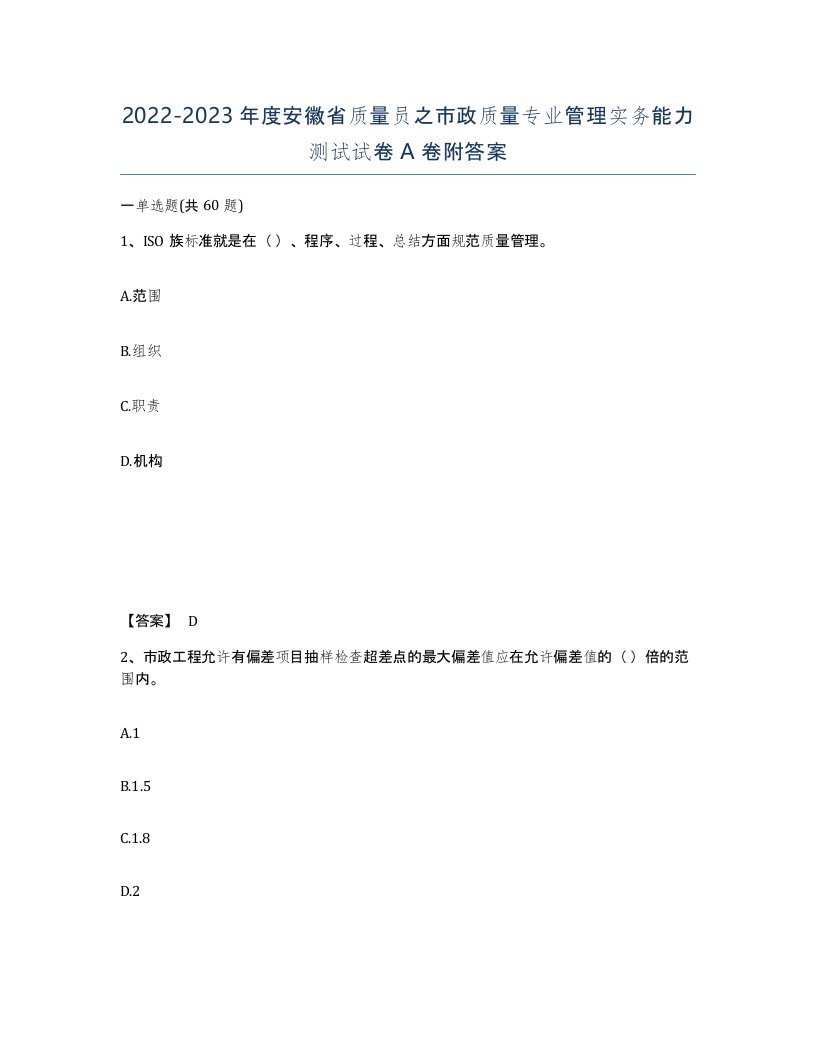 2022-2023年度安徽省质量员之市政质量专业管理实务能力测试试卷A卷附答案

一单选题(共60题)

1、ISO族标准就是在（）、程序、过程、总结方面规范质量管理。

A.范围

B.组织

C.职责

D.机构

【答案】 D

2、市政工程允许有偏差项目抽样检查超差点的最大偏差值应在允许偏差值的（）倍的范围内。

A.1

B.1.5

C.1.8

D.2